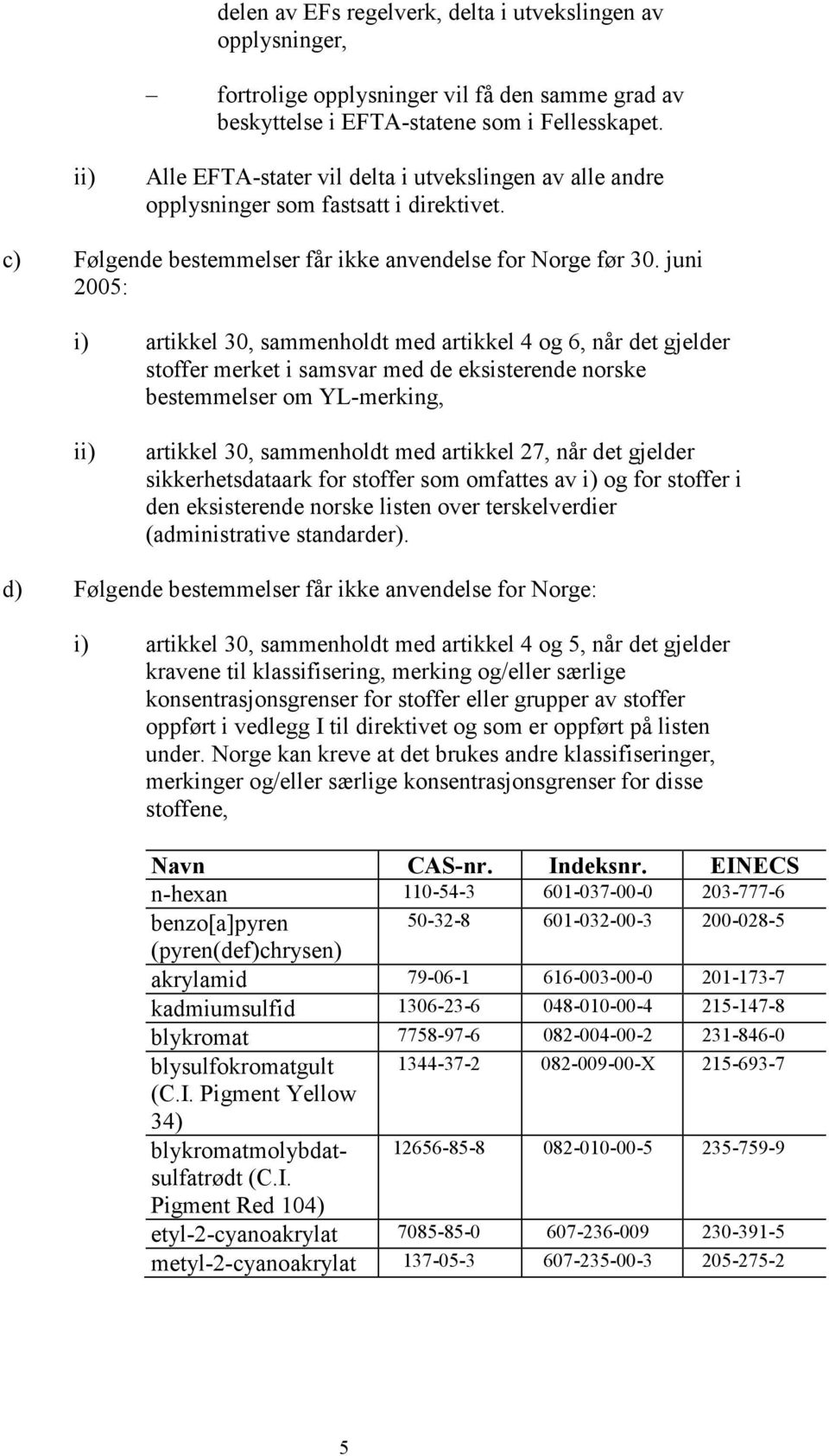 delen av EFs regelverk, delta i utvekslingen av opplysninger,

– fortrolige opplysninger vil få den samme grad av beskyttelse i EFTA-statene som i Fellesskapet.

ii) Alle EFTA-stater vil delta i utvekslingen av alle andre opplysninger som fastsatt i direktivet.

c) Følgende bestemmelser får ikke anvendelse for Norge før 30. juni 2005:

i) artikkel 30, sammenholdt med artikkel 4 og 6, når det gjelder stoffer merket i samsvar med de eksisterende norske bestemmelser om YL-merking,

ii) artikkel 30, sammenholdt med artikkel 27, når det gjelder sikkerhetsdataark for stoffer som omfattes av i) og for stoffer i den eksisterende norske listen over terskelverdier (administrative standarder).

d) Følgende bestemmelser får ikke anvendelse for Norge:

i) artikkel 30, sammenholdt med artikkel 4 og 5, når det gjelder kravene til klassifisering, merking og/eller særlige konsentrasjonsgrenser for stoffer eller grupper av stoffer oppført i vedlegg I til direktivet og som er oppført på listen under. Norge kan kreve at det brukes andre klassifiseringer, merkinger og/eller særlige konsentrasjonsgrenser for disse stoffene,

| Navn | CAS-nr. | Indeksnr. | EINECS |
|---|---|---|---|
| n-hexan | 110-54-3 | 601-037-00-0 | 203-777-6 |
| benzo[a]pyren (pyren(def)chrysen) | 50-32-8 | 601-032-00-3 | 200-028-5 |
| akrylamid | 79-06-1 | 616-003-00-0 | 201-173-7 |
| kadmiumsulfid | 1306-23-6 | 048-010-00-4 | 215-147-8 |
| blykromat | 7758-97-6 | 082-004-00-2 | 231-846-0 |
| blysulfokromatgult (C.I. Pigment Yellow 34) | 1344-37-2 | 082-009-00-X | 215-693-7 |
| blykromatmolybdatsulfatrødt (C.I. Pigment Red 104) | 12656-85-8 | 082-010-00-5 | 235-759-9 |
| etyl-2-cyanoakrylat | 7085-85-0 | 607-236-009 | 230-391-5 |
| metyl-2-cyanoakrylat | 137-05-3 | 607-235-00-3 | 205-275-2 |

5